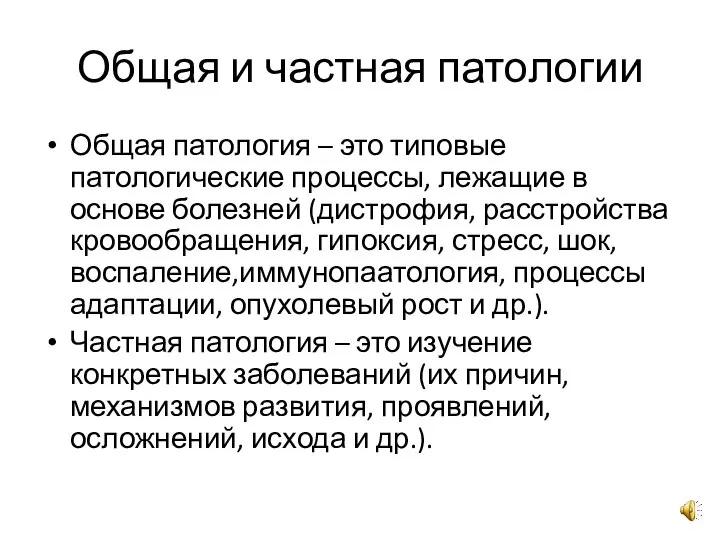 Общая и частная патологии

• Общая патология – это типовые патологические процессы, лежащие в основе болезней (дистрофия, расстройства кровообращения, гипоксия, стресс, шок, воспаление,иммунопаатология, процессы адаптации, опухолевый рост и др.).

• Частная патология – это изучение конкретных заболеваний (их причин, механизмов развития, проявлений, осложнений, исхода и др.).